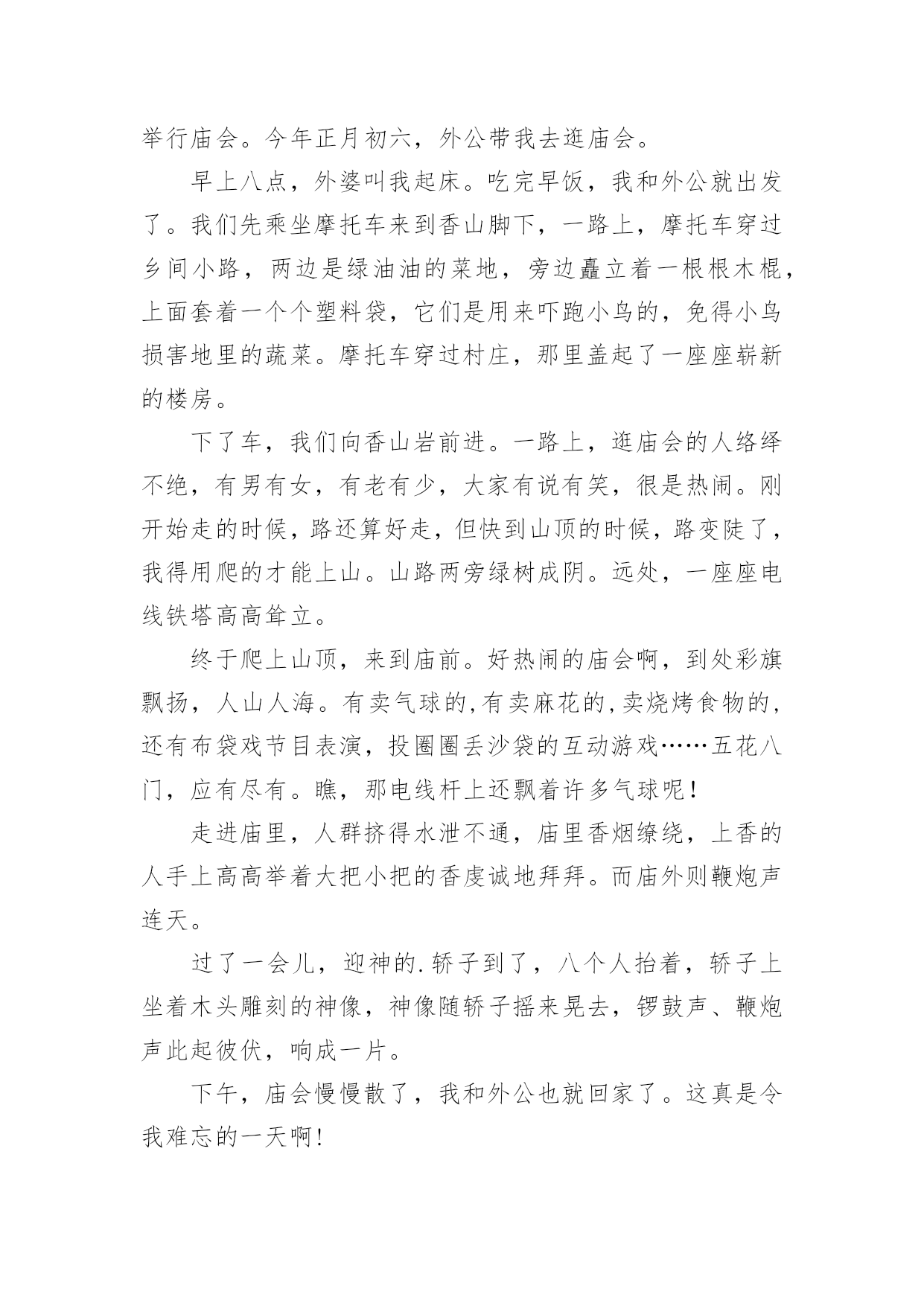 举行庙会。今年正月初六，外公带我去逛庙会。

早上八点，外婆叫我起床。吃完早饭，我和外公就出发了。我们先乘坐摩托车来到香山脚下，一路上，摩托车穿过乡间小路，两边是绿油油的菜地，旁边矗立着一根根木棍，上面套着一个个塑料袋，它们是用来吓跑小鸟的，免得小鸟损害地里的蔬菜。摩托车穿过村庄，那里盖起了一座座崭新的楼房。

下了车，我们向香山岩前进。一路上，逛庙会的人络绎不绝，有男有女，有老有少，大家有说有笑，很是热闹。刚开始走的时候，路还算好走，但快到山顶的时候，路变陡了，我得用爬的才能上山。山路两旁绿树成阴。远处，一座座电线铁塔高高耸立。

终于爬上山顶，来到庙前。好热闹的庙会啊，到处彩旗飘扬，人山人海。有卖气球的,有卖麻花的,卖烧烤食物的，还有布袋戏节目表演，投圈圈丢沙袋的互动游戏……五花八门，应有尽有。瞧，那电线杆上还飘着许多气球呢！

走进庙里，人群挤得水泄不通，庙里香烟缭绕，上香的人手上高高举着大把小把的香虔诚地拜拜。而庙外则鞭炮声连天。

过了一会儿，迎神的.轿子到了，八个人抬着，轿子上坐着木头雕刻的神像，神像随轿子摇来晃去，锣鼓声、鞭炮声此起彼伏，响成一片。

下午，庙会慢慢散了，我和外公也就回家了。这真是令我难忘的一天啊!